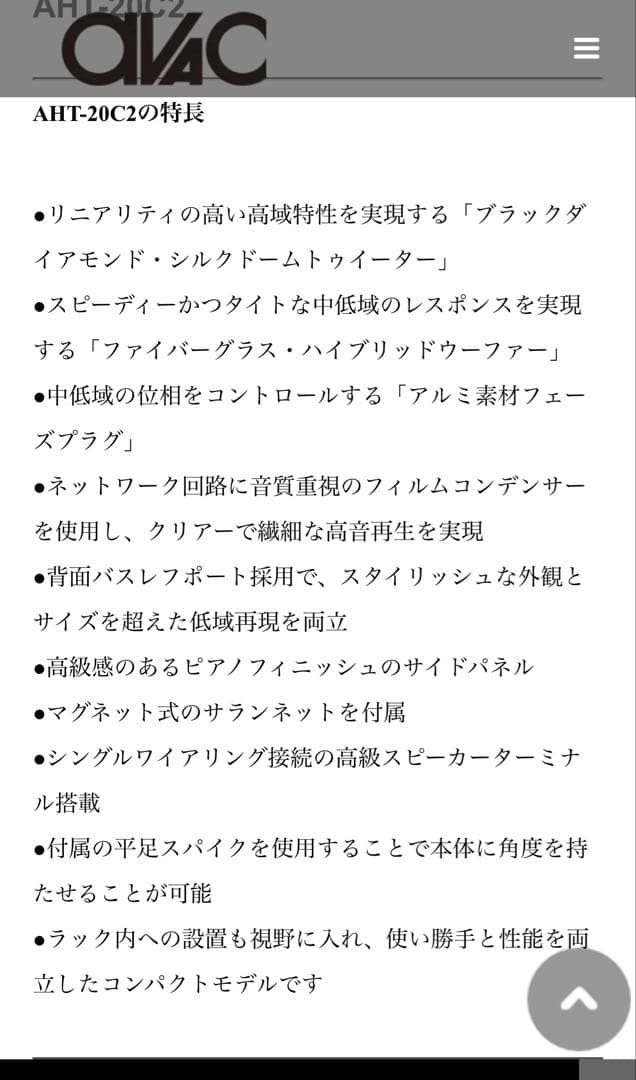 AHT-20C2

AVAC

AHT-20C2の特長

●リニアリティの高い高域特性を実現する「ブラックダイアモンド・シルクドームトゥイーター」
●スピーディーかつタイトな中低域のレスポンスを実現する「ファイバーグラス・ハイブリッドウーファー」
●中低域の位相をコントロールする「アルミ素材フェーズプラグ」
●ネットワーク回路に音質重視のフィルムコンデンサーを使用し、クリアーで繊細な高音再生を実現
●背面バスレフポート採用で、スタイリッシュな外観とサイズを超えた低域再現を両立
●高級感のあるピアノフィニッシュのサイドパネル
●マグネット式のサランネットを付属
●シングルワイアリング接続の高級スピーカーターミナル搭載
●付属の平足スパイクを使用することで本体に角度を持たせることが可能
●ラック内への設置も視野に入れ、使い勝手と性能を両立したコンパクトモデルです